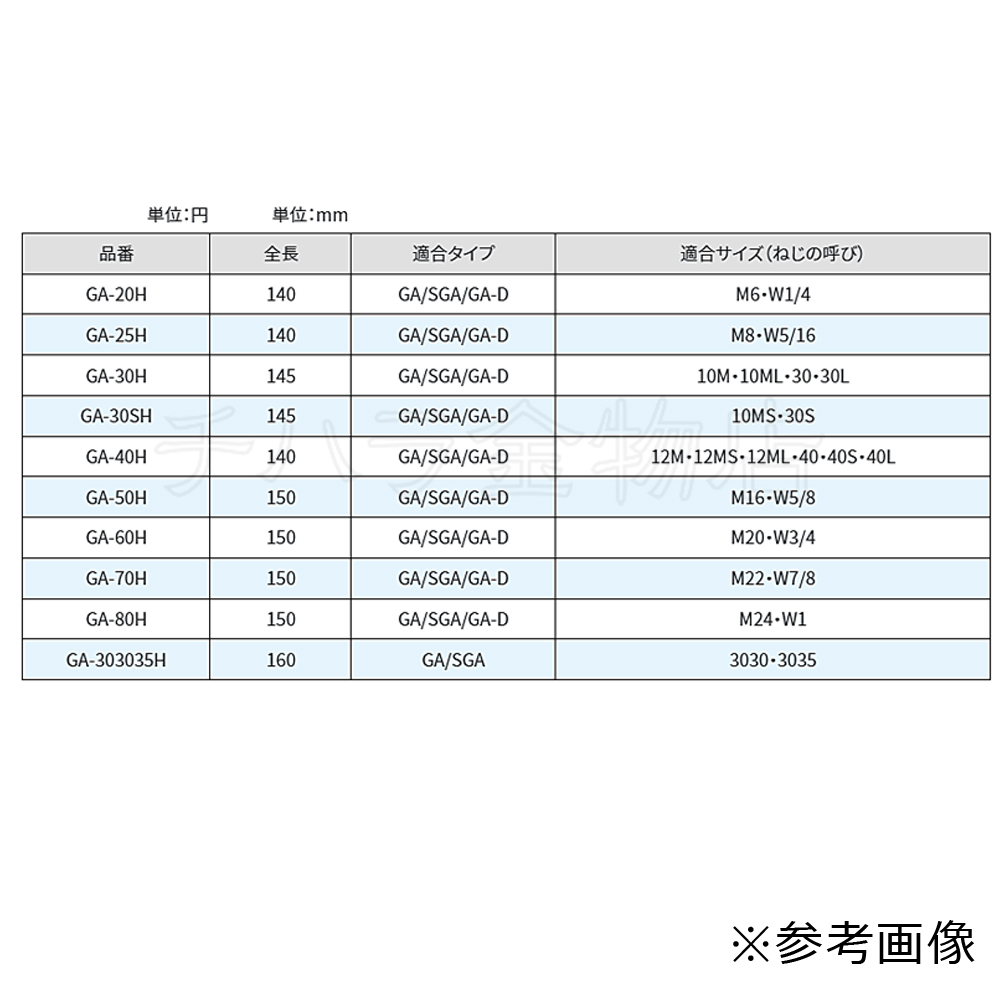 単位:円　　単位:mm

| 品番 | 全長 | 適合タイプ | 適合サイズ(ねじの呼び) |
|---|---|---|---|
| GA-20H | 140 | GA/SGA/GA-D | M6・W1/4 |
| GA-25H | 140 | GA/SGA/GA-D | M8・W5/16 |
| GA-30H | 145 | GA/SGA/GA-D | 10M・10ML・30・30L |
| GA-30SH | 145 | GA/SGA/GA-D | 10MS・30S |
| GA-40H | 140 | GA/SGA/GA-D | 12M・12MS・12ML・40・40S・40L |
| GA-50H | 150 | GA/SGA/GA-D | M16・W5/8 |
| GA-60H | 150 | GA/SGA/GA-D | M20・W3/4 |
| GA-70H | 150 | GA/SGA/GA-D | M22・W7/8 |
| GA-80H | 150 | GA/SGA/GA-D | M24・W1 |
| GA-303035H | 160 | GA/SGA | 3030・3035 |

テハラ金物店

※参考画像